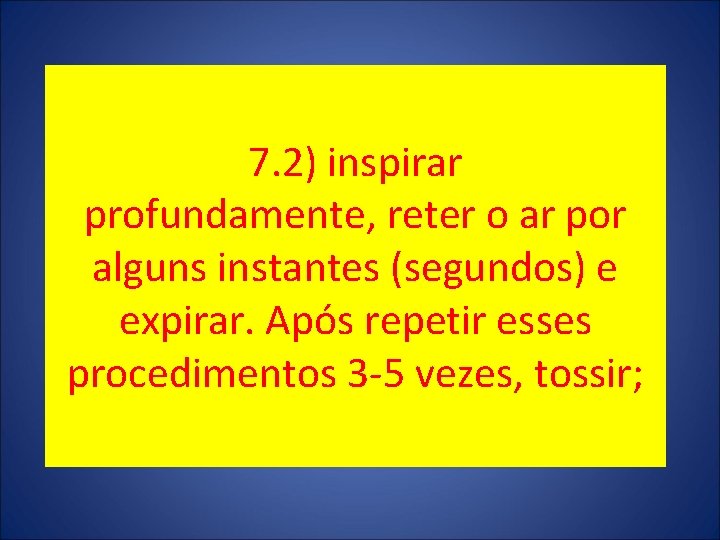 7.2) inspirar profundamente, reter o ar por alguns instantes (segundos) e expirar. Após repetir esses procedimentos 3-5 vezes, tossir;